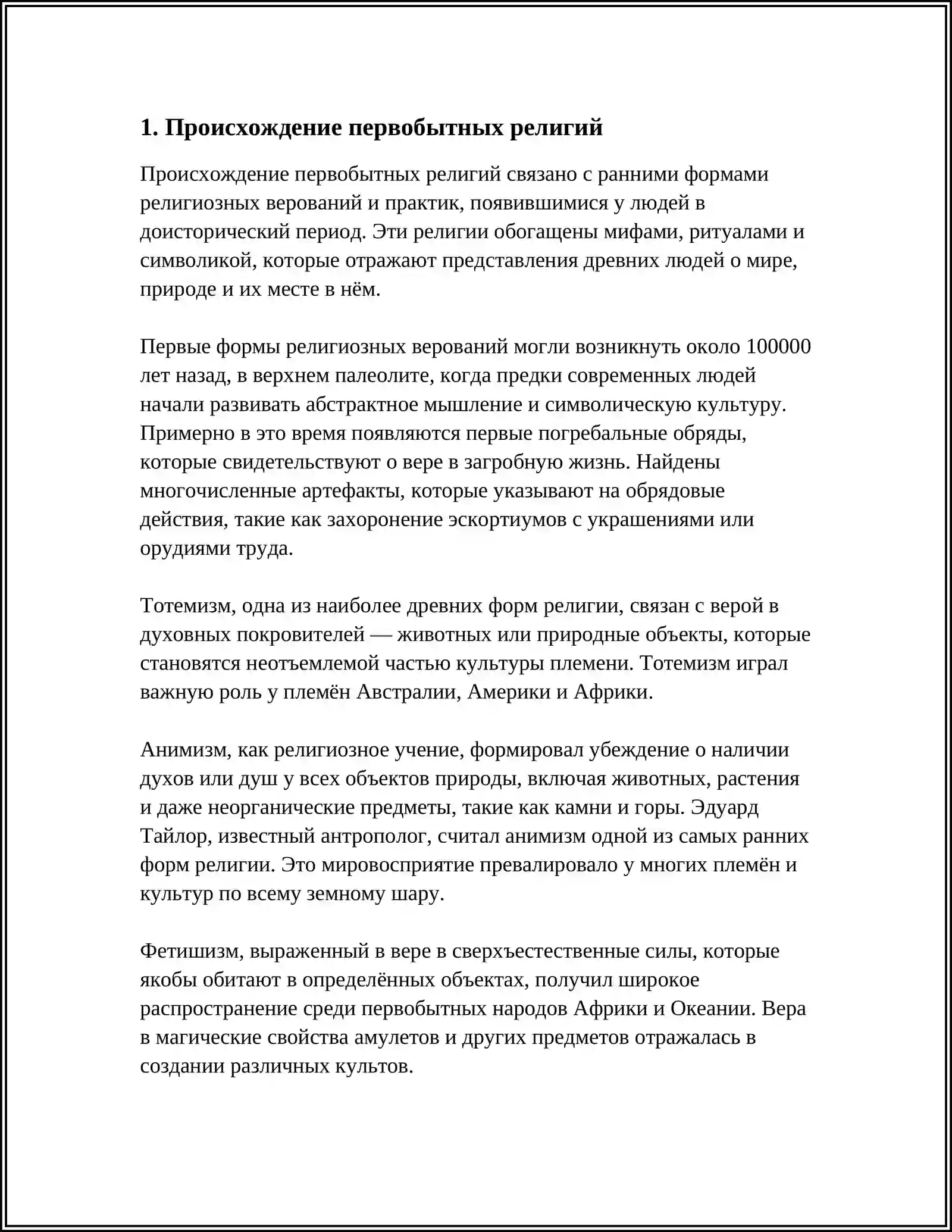 1. Происхождение первобытных религий

Происхождение первобытных религий связано с ранними формами религиозных верований и практик, появившимися у людей в доисторический период. Эти религии обогащены мифами, ритуалами и символикой, которые отражают представления древних людей о мире, природе и их месте в нём.

Первые формы религиозных верований могли возникнуть около 100000 лет назад, в верхнем палеолите, когда предки современных людей начали развивать абстрактное мышление и символическую культуру. Примерно в это время появляются первые погребальные обряды, которые свидетельствуют о вере в загробную жизнь. Найдены многочисленные артефакты, которые указывают на обрядовые действия, такие как захоронение эскортиумов с украшениями или орудиями труда.

Тотемизм, одна из наиболее древних форм религии, связан с верой в духовных покровителей — животных или природные объекты, которые становятся неотъемлемой частью культуры племени. Тотемизм играл важную роль у племён Австралии, Америки и Африки.

Анимизм, как религиозное учение, формировал убеждение о наличии духов или душ у всех объектов природы, включая животных, растения и даже неорганические предметы, такие как камни и горы. Эдуард Тайлор, известный антрополог, считал анимизм одной из самых ранних форм религии. Это мировосприятие превалировало у многих племён и культур по всему земному шару.

Фетишизм, выраженный в вере в сверхъестественные силы, которые якобы обитают в определённых объектах, получил широкое распространение среди первобытных народов Африки и Океании. Вера в магические свойства амулетов и других предметов отражалась в создании различных культов.